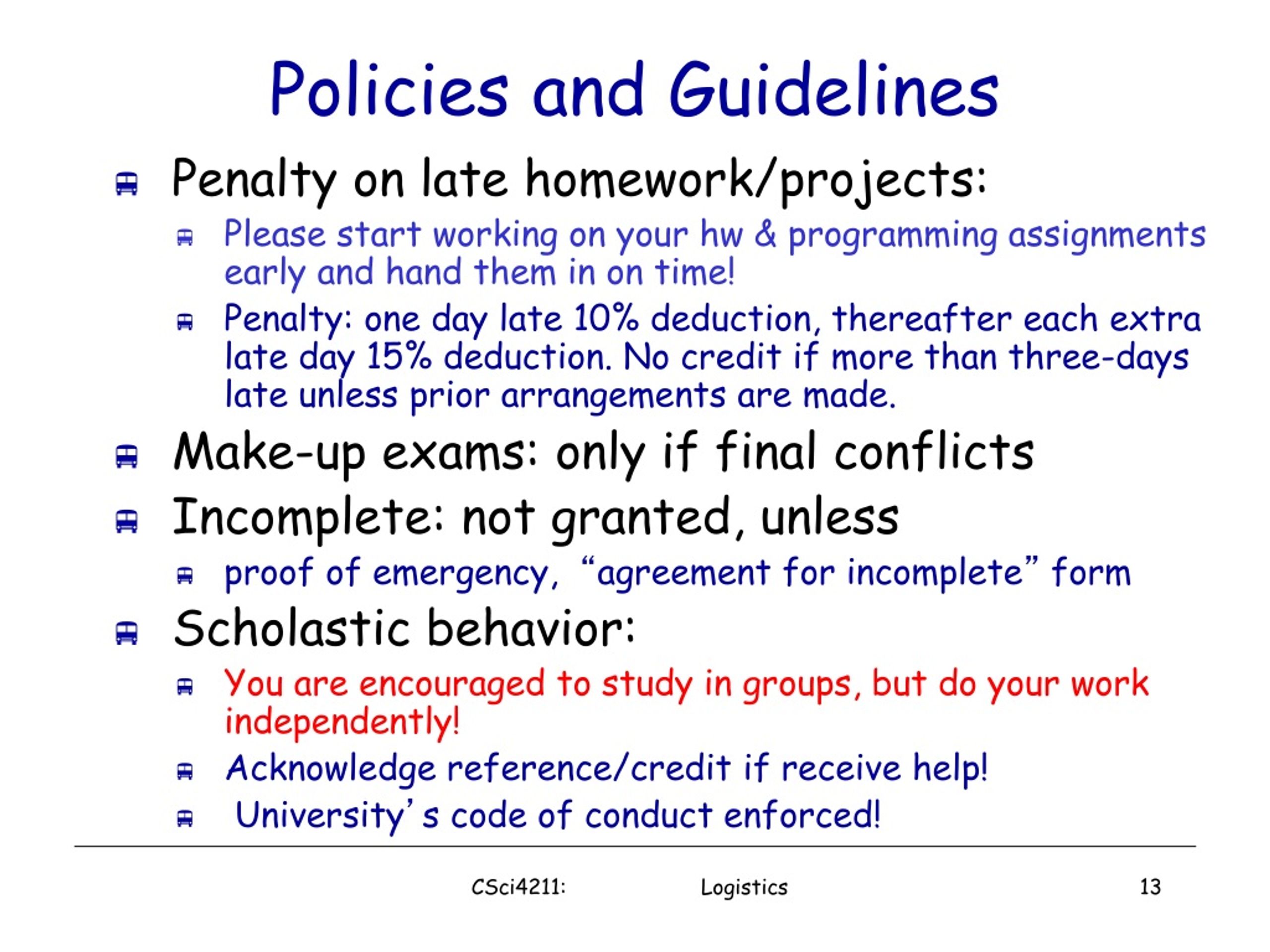 Policies and Guidelines

Penalty on late homework/projects:

Please start working on your hw & programming assignments early and hand them in on time!

Penalty: one day late 10% deduction, thereafter each extra late day 15% deduction. No credit if more than three-days late unless prior arrangements are made.

Make-up exams: only if final conflicts

Incomplete: not granted, unless

proof of emergency, “agreement for incomplete” form

Scholastic behavior:

You are encouraged to study in groups, but do your work independently!

Acknowledge reference/credit if receive help!

University’s code of conduct enforced!

CSci4211: Logistics 13